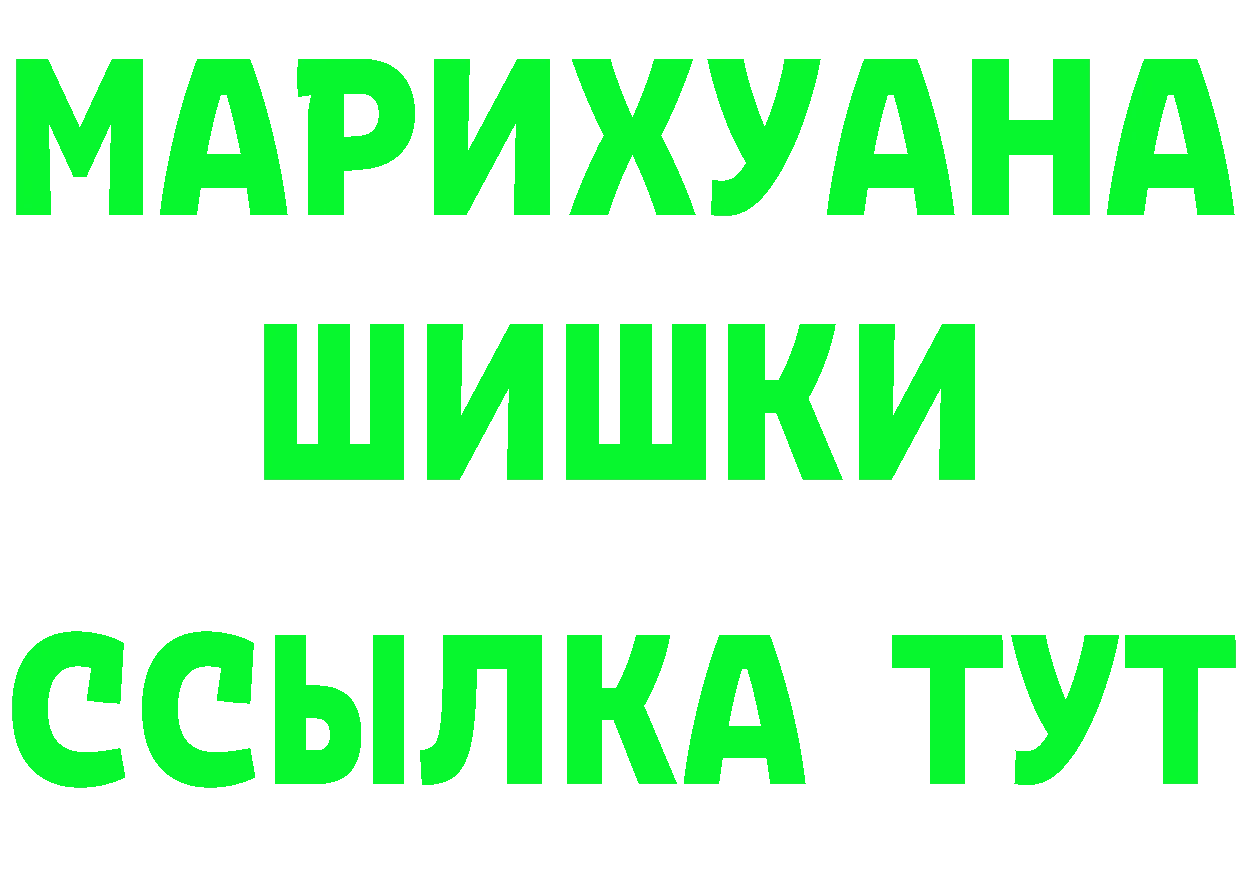 МАРИХУАНА
ШИШКИ
ССЫЛКА ТУТ